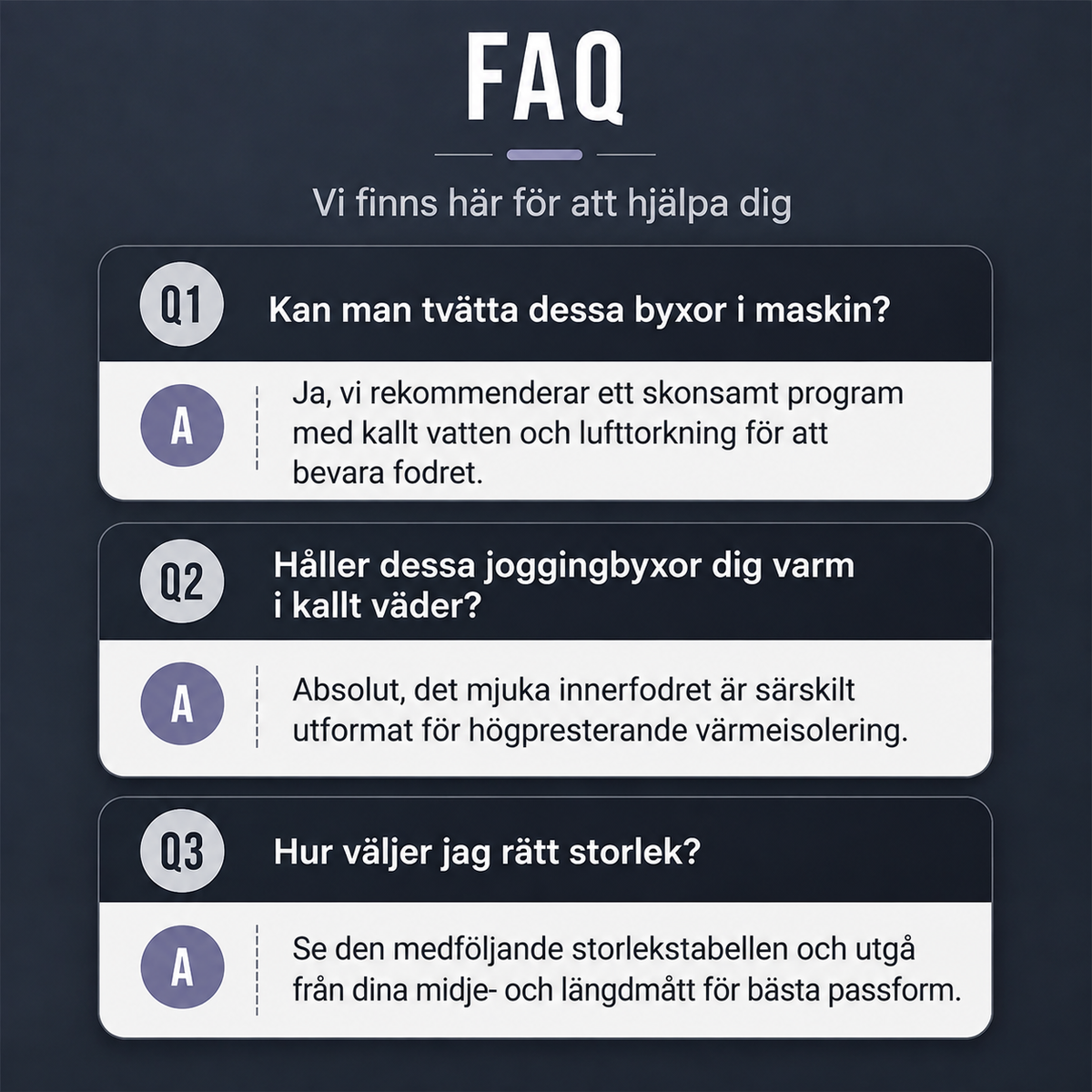 FAQ

Vi finns här för att hjälpa dig

Q1 Kan man tvätta dessa byxor i maskin?

A Ja, vi rekommenderar ett skonsamt program med kallt vatten och lufttorkning för att bevara fodret.

Q2 Håller dessa joggingbyxor dig varm i kallt väder?

A Absolut, det mjuka innerfodret är särskilt utformat för högpresterande värmeisolering.

Q3 Hur väljer jag rätt storlek?

A Se den medföljande storlekstabellen och utgå från dina midje- och längdmått för bästa passform.